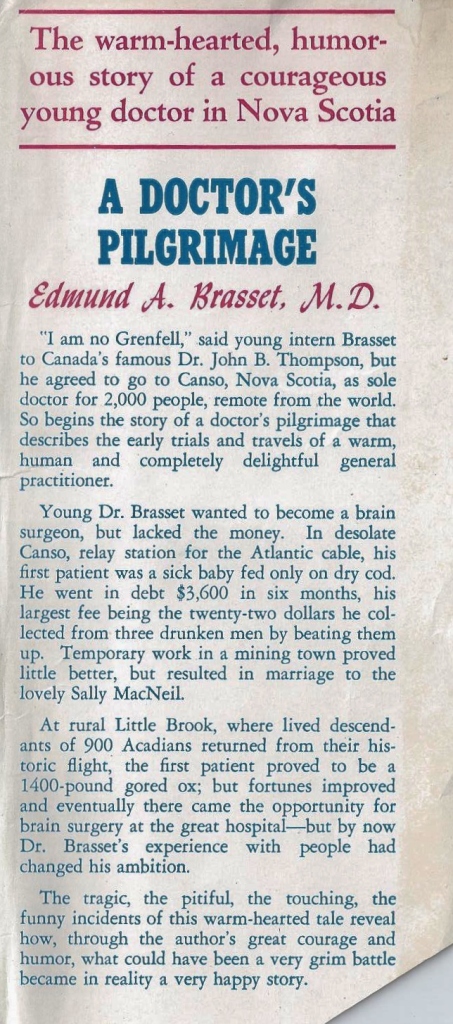 The warm-hearted, humorous story of a courageous young doctor in Nova Scotia

A DOCTOR'S PILGRIMAGE

Edmund A. Brasset, M.D.

"I am no Grenfell," said young intern Brasset to Canada's famous Dr. John B. Thompson, but he agreed to go to Canso, Nova Scotia, as sole doctor for 2,000 people, remote from the world. So begins the story of a doctor's pilgrimage that describes the early trials and travels of a warm, human and completely delightful general practitioner.

Young Dr. Brasset wanted to become a brain surgeon, but lacked the money. In desolate Canso, relay station for the Atlantic cable, his first patient was a sick baby fed only on dry cod. He went in debt $3,600 in six months, his largest fee being the twenty-two dollars he collected from three drunken men by beating them up. Temporary work in a mining town proved little better, but resulted in marriage to the lovely Sally MacNeil.

At rural Little Brook, where lived descendants of 900 Acadians returned from their historic flight, the first patient proved to be a 1400-pound gored ox; but fortunes improved and eventually there came the opportunity for brain surgery at the great hospital—but by now Dr. Brasset's experience with people had changed his ambition.

The tragic, the pitiful, the touching, the funny incidents of this warm-hearted tale reveal how, through the author's great courage and humor, what could have been a very grim battle became in reality a very happy story.